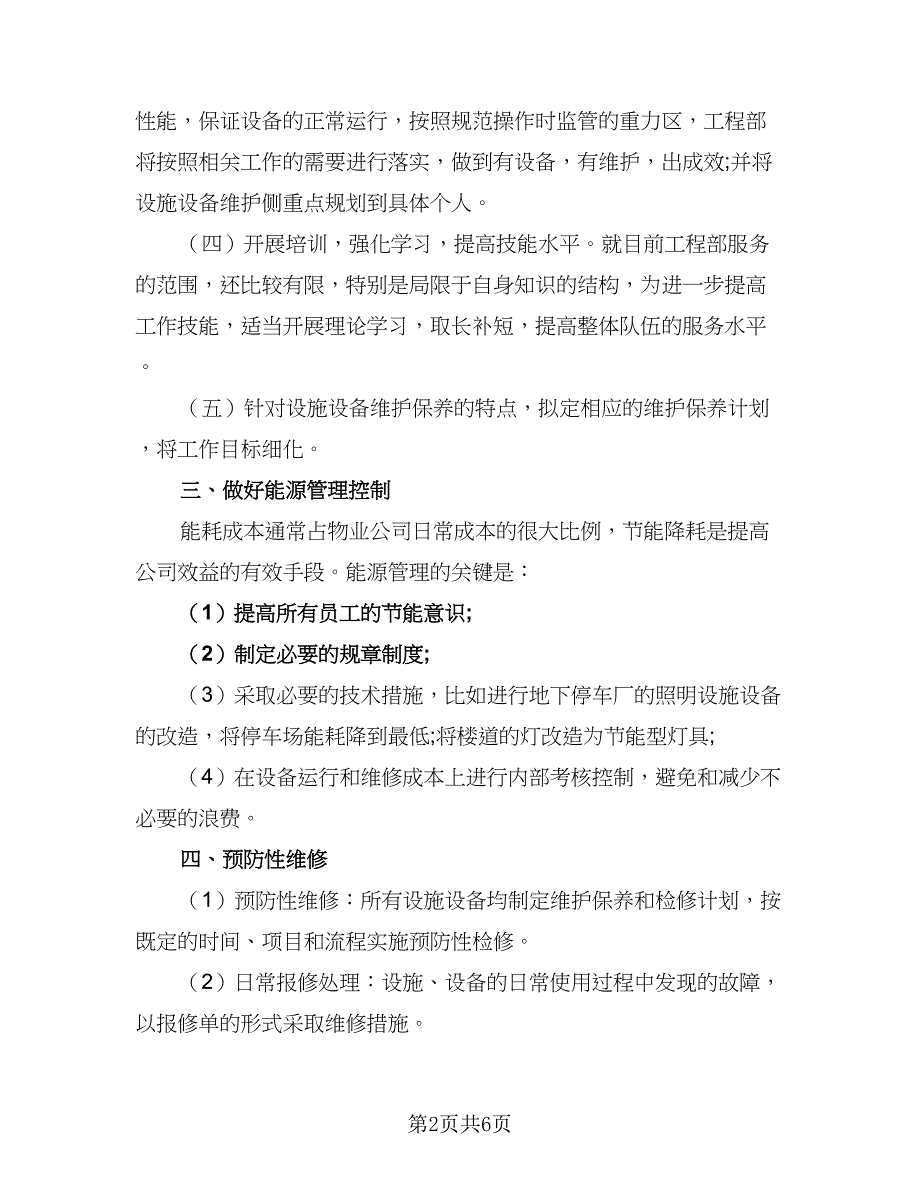 性能，保证设备的正常运行，按照规范操作时监管的重力区，工程部将按照相关工作的需要进行落实，做到有设备，有维护，出成效;并将设施设备维护侧重点规划到具体个人。

（四）开展培训，强化学习，提高技能水平。就目前工程部服务的范围，还比较有限，特别是局限于自身知识的结构，为进一步提高工作技能，适当开展理论学习，取长补短，提高整体队伍的服务水平。

（五）针对设施设备维护保养的特点，拟定相应的维护保养计划，将工作目标细化。

三、做好能源管理控制

能耗成本通常占物业公司日常成本的很大比例，节能降耗是提高公司效益的有效手段。能源管理的关键是：

（1）提高所有员工的节能意识;

（2）制定必要的规章制度;

（3）采取必要的技术措施，比如进行地下停车厂的照明设施设备的改造，将停车场能耗降到最低;将楼道的灯改造为节能型灯具;

（4）在设备运行和维修成本上进行内部考核控制，避免和减少不必要的浪费。

四、预防性维修

（1）预防性维修：所有设施设备均制定维护保养和检修计划，按既定的时间、项目和流程实施预防性检修。

（2）日常报修处理：设施、设备的日常使用过程中发现的故障，以报修单的形式采取维修措施。

第2页共6页